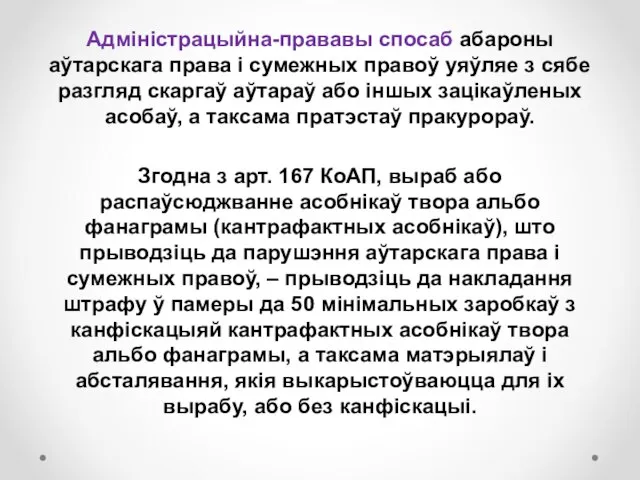 Адміністрацыйна-прававы спосаб абароны аўтарскага права і сумежных правоў уяўляе з сябе разгляд скаргаў аўтараў або іншых зацікаўленых асобаў, а таксама пратэстаў пракурораў.

Згодна з арт. 167 КоАП, выраб або распаўсюджванне асобнікаў твора альбо фанаграмы (кантрафактных асобнікаў), што прыводзіць да парушэння аўтарскага права і сумежных правоў, – прыводзіць да накладання штрафу ў памеры да 50 мінімальных заробкаў з канфіскацыяй кантрафактных асобнікаў твора альбо фанаграмы, а таксама матэрыялаў і абсталявання, якія выкарыстоўваюцца для іх вырабу, або без канфіскацыі.